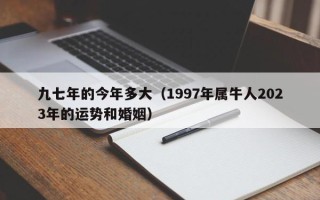 九七年的今年多大（1997年属牛人2023年的运势和婚姻）